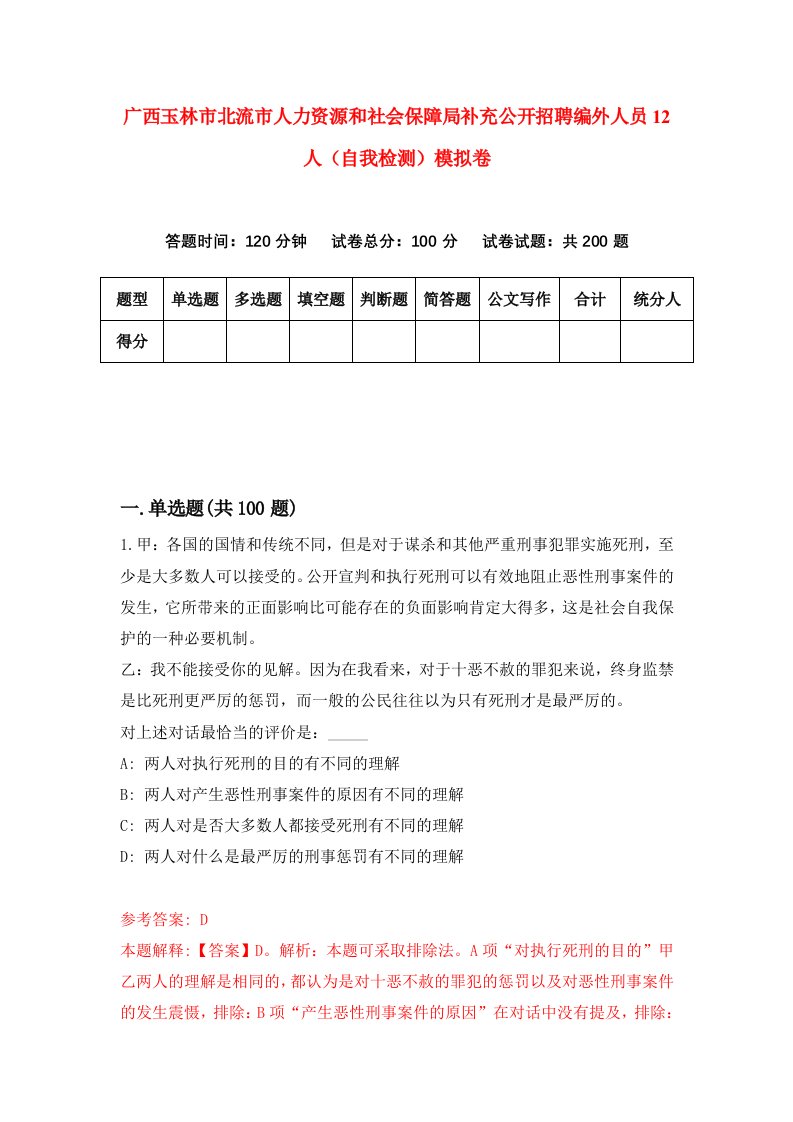 广西玉林市北流市人力资源和社会保障局补充公开招聘编外人员12人（自我检测）模拟卷

答题时间：120分钟　试卷总分：100分　试卷试题：共200题

| 题型 | 单选题 | 多选题 | 填空题 | 判断题 | 简答题 | 公文写作 | 合计 | 统分人 |
|---|---|---|---|---|---|---|---|---|
| 得分 | | | | | | | | |

一.单选题(共100题)

1.甲：各国的国情和传统不同，但是对于谋杀和其他严重刑事犯罪实施死刑，至少是大多数人可以接受的。公开宣判和执行死刑可以有效地阻止恶性刑事案件的发生，它所带来的正面影响比可能存在的负面影响肯定大得多，这是社会自我保护的一种必要机制。

乙：我不能接受你的见解。因为在我看来，对于十恶不赦的罪犯来说，终身监禁是比死刑更严厉的惩罚，而一般的公民往往以为只有死刑才是最严厉的。

对上述对话最恰当的评价是：_____

A: 两人对执行死刑的目的有不同的理解

B: 两人对产生恶性刑事案件的原因有不同的理解

C: 两人对是否大多数人都接受死刑有不同的理解

D: 两人对什么是最严厉的刑事惩罚有不同的理解

参考答案: D

本题解释:【答案】D。解析：本题可采取排除法。A项“对执行死刑的目的”甲乙两人的理解是相同的，都认为是对十恶不赦的罪犯的惩罚以及对恶性刑事案件的发生震慑，排除：B项“产生恶性刑事案件的原因”在对话中没有提及，排除：